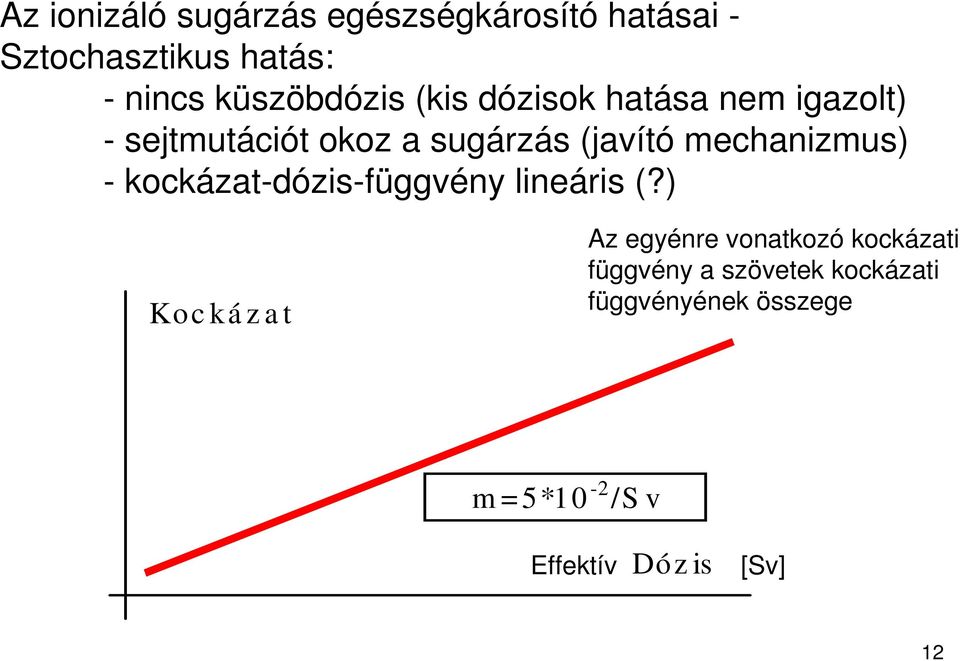 Az ionizáló sugárzás egészségkárosító hatásai - Sztochasztikus hatás:

- nincs küszöbdózis (kis dózisok hatása nem igazolt)
- sejtmutációt okoz a sugárzás (javító mechanizmus)
- kockázat-dózis-függvény lineáris (?)

Az egyénre vonatkozó kockázati függvény a szövetek kockázati függvényének összege

Kockázat

$m=5*10^{-2}/Sv$

Effektív Dózis [Sv]

12